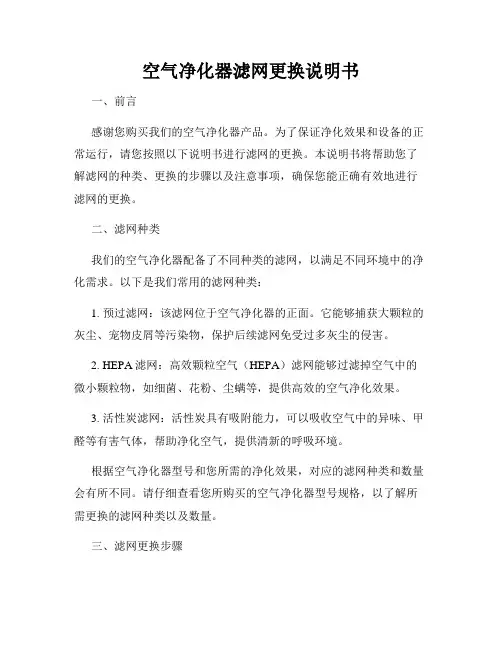 空气净化器滤网更换说明书

一、前言

感谢您购买我们的空气净化器产品。为了保证净化效果和设备的正常运行，请您按照以下说明书进行滤网的更换。本说明书将帮助您了解滤网的种类、更换的步骤以及注意事项，确保您能正确有效地进行滤网的更换。

二、滤网种类

我们的空气净化器配备了不同种类的滤网，以满足不同环境中的净化需求。以下是我们常用的滤网种类：

1. 预过滤网：该滤网位于空气净化器的正面。它能够捕获大颗粒的灰尘、宠物皮屑等污染物，保护后续滤网免受过多灰尘的侵害。

2. HEPA 滤网：高效颗粒空气（HEPA）滤网能够过滤掉空气中的微小颗粒物，如细菌、花粉、尘螨等，提供高效的空气净化效果。

3. 活性炭滤网：活性炭具有吸附能力，可以吸收空气中的异味、甲醛等有害气体，帮助净化空气，提供清新的呼吸环境。

根据空气净化器型号和您所需的净化效果，对应的滤网种类和数量会有所不同。请仔细查看您所购买的空气净化器型号规格，以了解所需更换的滤网种类以及数量。

三、滤网更换步骤